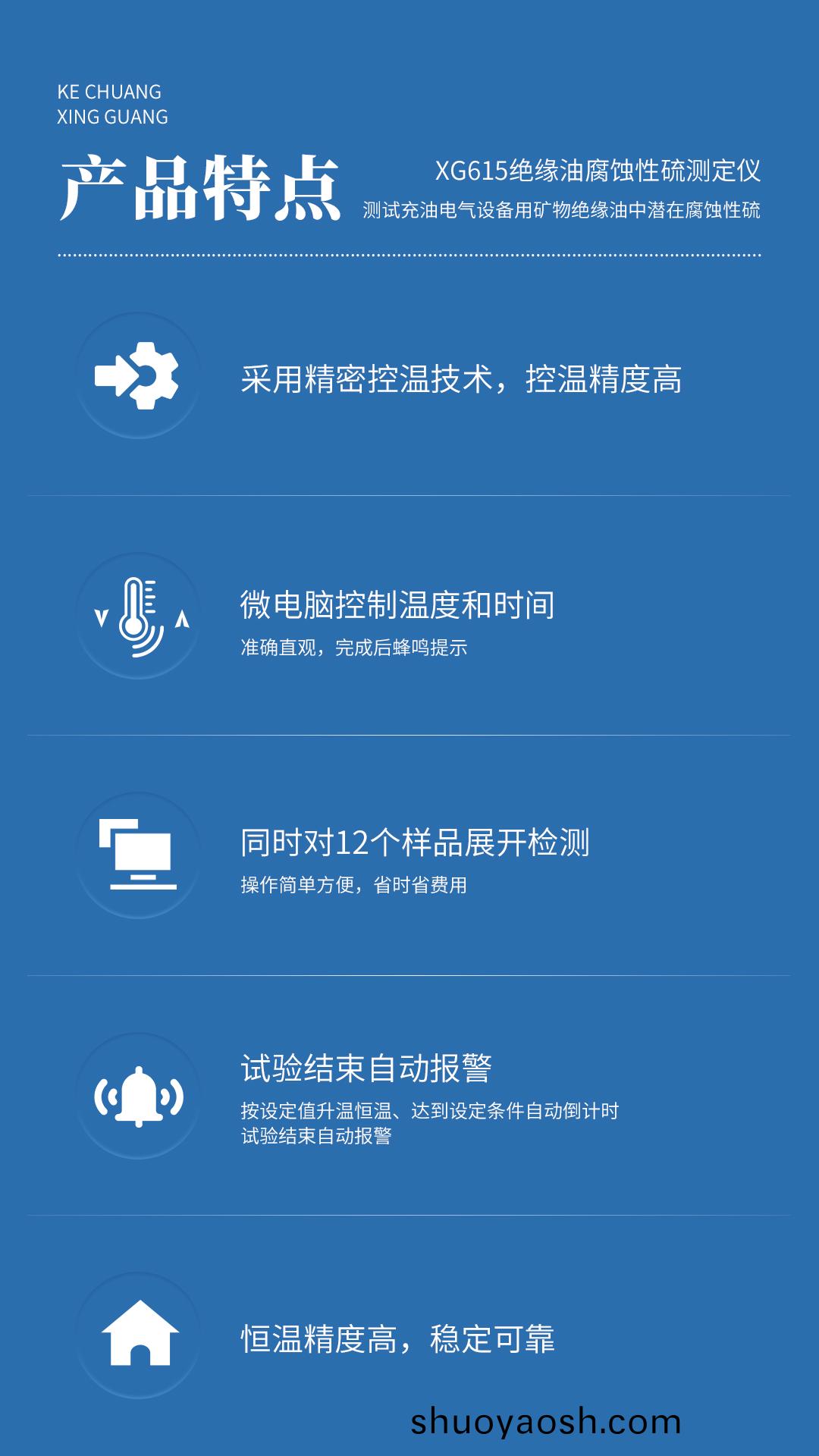 KE CHUANG
XING GUANG

产品特点

XG615绝缘油腐蚀性硫测定仪
测试充油电气设备用矿物绝缘油中潜在腐蚀性硫

采用精密控温技术，控温精度高

微电脑控制温度和时间
准确直观，完成后蜂鸣提示

同时对12个样品展开检测
操作简单方便，省时省费用

试验结束自动报警
按设定值升温恒温、达到设定条件自动倒计时
试验结束自动报警

恒温精度高，稳定可靠

shuoyaosh.com